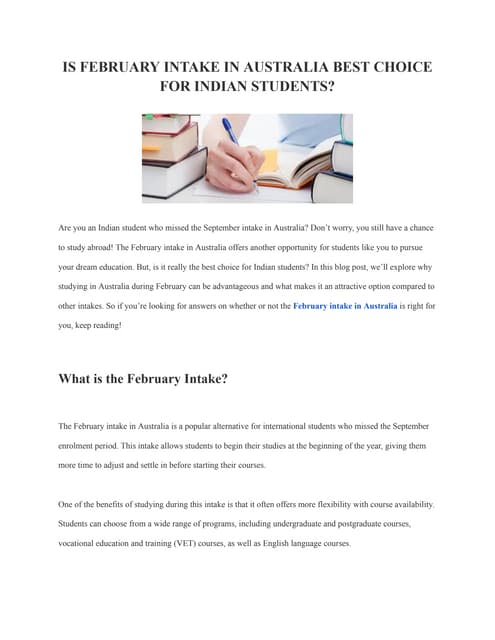 IS FEBRUARY INTAKE IN AUSTRALIA BEST CHOICE FOR INDIAN STUDENTS?

Are you an Indian student who missed the September intake in Australia? Don't worry, you still have a chance to study abroad! The February intake in Australia offers another opportunity for students like you to pursue your dream education. But, is it really the best choice for Indian students? In this blog post, we'll explore why studying in Australia during February can be advantageous and what makes it an attractive option compared to other intakes. So if you're looking for answers on whether or not the February intake in Australia is right for you, keep reading!

What is the February Intake?

The February intake in Australia is a popular alternative for international students who missed the September enrolment period. This intake allows students to begin their studies at the beginning of the year, giving them more time to adjust and settle in before starting their courses.

One of the benefits of studying during this intake is that it often offers more flexibility with course availability. Students can choose from a wide range of programs, including undergraduate and postgraduate courses, vocational education and training (VET) courses, as well as English language courses.